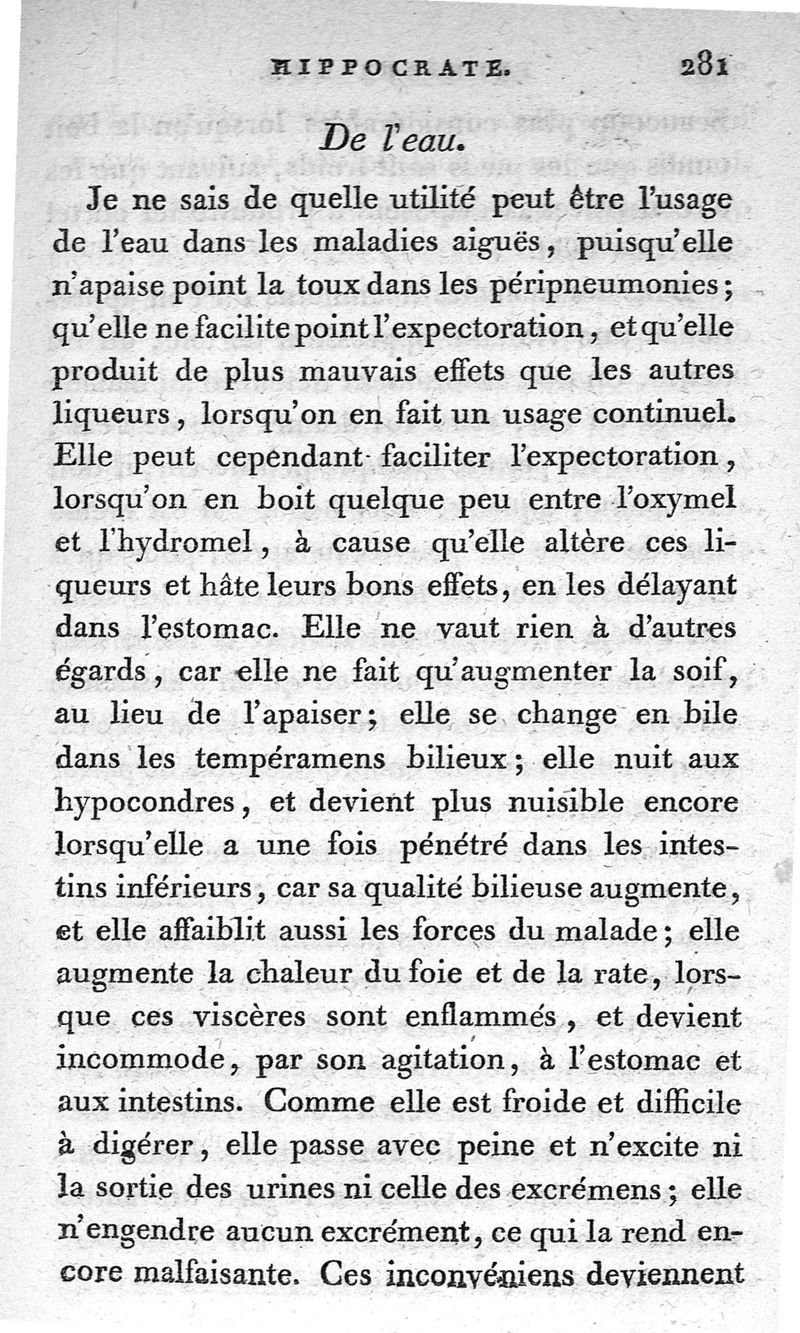 HIPPOCRATE. 281

De l'eau.

Je ne sais de quelle utilité peut être l'usage de l'eau dans les maladies aiguës, puisqu'elle n'apaise point la toux dans les péripneumonies; qu'elle ne facilite point l'expectoration, et qu'elle produit de plus mauvais effets que les autres liqueurs, lorsqu'on en fait un usage continuel. Elle peut cependant faciliter l'expectoration, lorsqu'on en boit quelque peu entre l'oxymel et l'hydromel, à cause qu'elle altère ces liqueurs et hâte leurs bons effets, en les délayant dans l'estomac. Elle ne vaut rien à d'autres égards, car elle ne fait qu'augmenter la soif, au lieu de l'apaiser; elle se change en bile dans les tempéramens bilieux; elle nuit aux hypocondres, et devient plus nuisible encore lorsqu'elle a une fois pénétré dans les intestins inférieurs, car sa qualité bilieuse augmente, et elle affaiblit aussi les forces du malade; elle augmente la chaleur du foie et de la rate, lorsque ces viscères sont enflammés, et devient incommode, par son agitation, à l'estomac et aux intestins. Comme elle est froide et difficile à digérer, elle passe avec peine et n'excite ni la sortie des urines ni celle des excrémens; elle n'engendre aucun excrément, ce qui la rend encore malfaisante. Ces inconvéniens deviennent